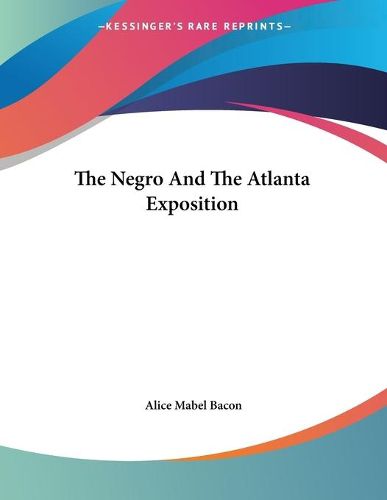 —KESSINGER'S RARE REPRINTS—

The Negro And The Atlanta Exposition

Alice Mabel Bacon